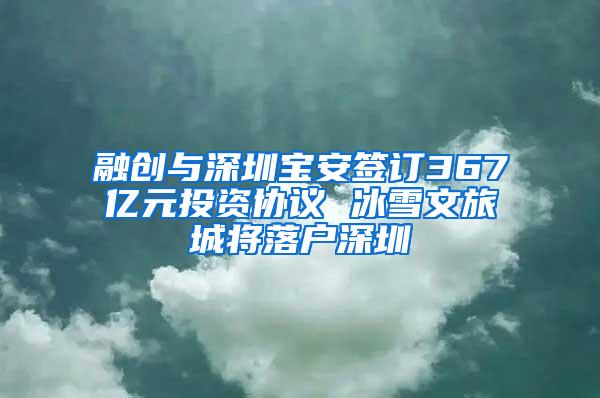 融创与深圳宝安签订367亿元投资协议 冰雪文旅城将落户深圳